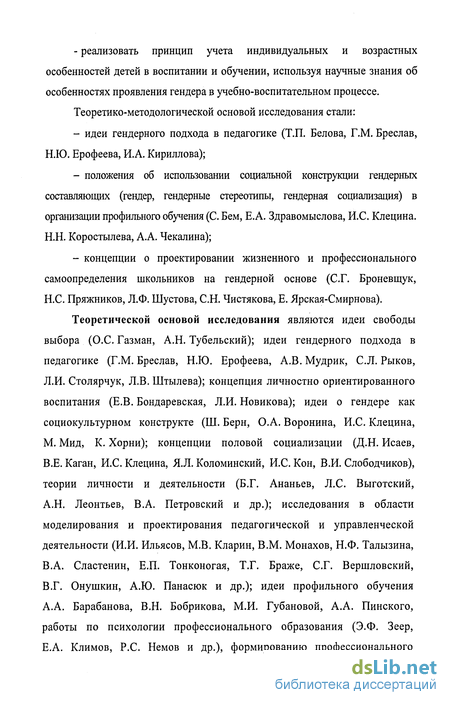 - реализовать принцип учета индивидуальных и возрастных особенностей детей в воспитании и обучении, используя научные знания об особенностях проявления гендера в учебно-воспитательном процессе.

Теоретико-методологической основой исследования стали:

– идеи гендерного подхода в педагогике (Т.П. Белова, Г.М. Бреслав, Н.Ю. Ерофеева, И.А. Кириллова);

– положения об использовании социальной конструкции гендерных составляющих (гендер, гендерные стереотипы, гендерная социализация) в организации профильного обучения (С. Бем, Е.А. Здравомыслова, И.С. Клецина. Н.Н. Коростылева, А.А. Чекалина);

– концепции о проектировании жизненного и профессионального самоопределения школьников на гендерной основе (С.Г. Броневщук, Н.С. Пряжников, Л.Ф. Шустова, С.Н. Чистякова, Е. Ярская-Смирнова).

**Теоретической основой исследования** являются идеи свободы выбора (О.С. Газман, А.Н. Тубельский); идеи гендерного подхода в педагогике (Г.М. Бреслав, Н.Ю. Ерофеева, А.В. Мудрик, С.Л. Рыков, Л.И. Столярчук, Л.В. Штылева); концепция личностно ориентированного воспитания (Е.В. Бондаревская, Л.И. Новикова); идеи о гендере как социокультурном конструкте (Ш. Берн, О.А. Воронина, И.С. Клецина, М. Мид, К. Хорни); концепции половой социализации (Д.Н. Исаев, В.Е. Каган, И.С. Клецина, Я.Л. Коломинский, И.С. Кон, В.И. Слободчиков), теории личности и деятельности (Б.Г. Ананьев, Л.С. Выготский, А.Н. Леонтьев, В.А. Петровский и др.); исследования в области моделирования и проектирования педагогической и управленческой деятельности (И.И. Ильясов, М.В. Кларин, В.М. Монахов, Н.Ф. Талызина, В.А. Сластенин, Е.П. Тонконогая, Т.Г. Браже, С.Г. Вершловский, В.Г. Онушкин, А.Ю. Панасюк и др.); идеи профильного обучения А.А. Барабанова, В.Н. Бобрикова, М.И. Губановой, А.А. Пинского, работы по психологии профессионального образования (Э.Ф. Зеер, Е.А. Климов, Р.С. Немов и др.), формированию профессионального

dsLib.net
библиотека диссертаций